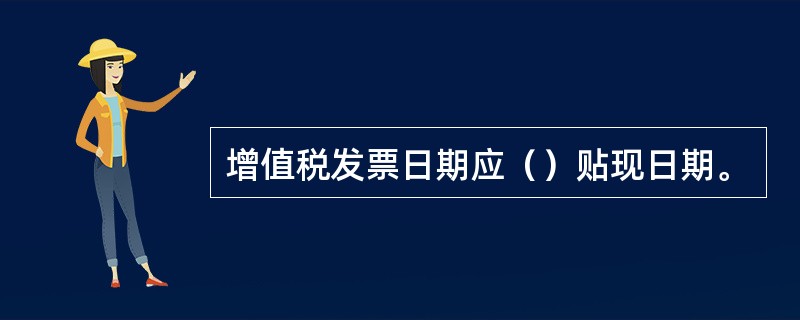 增值税发票日期应（）贴现日期。